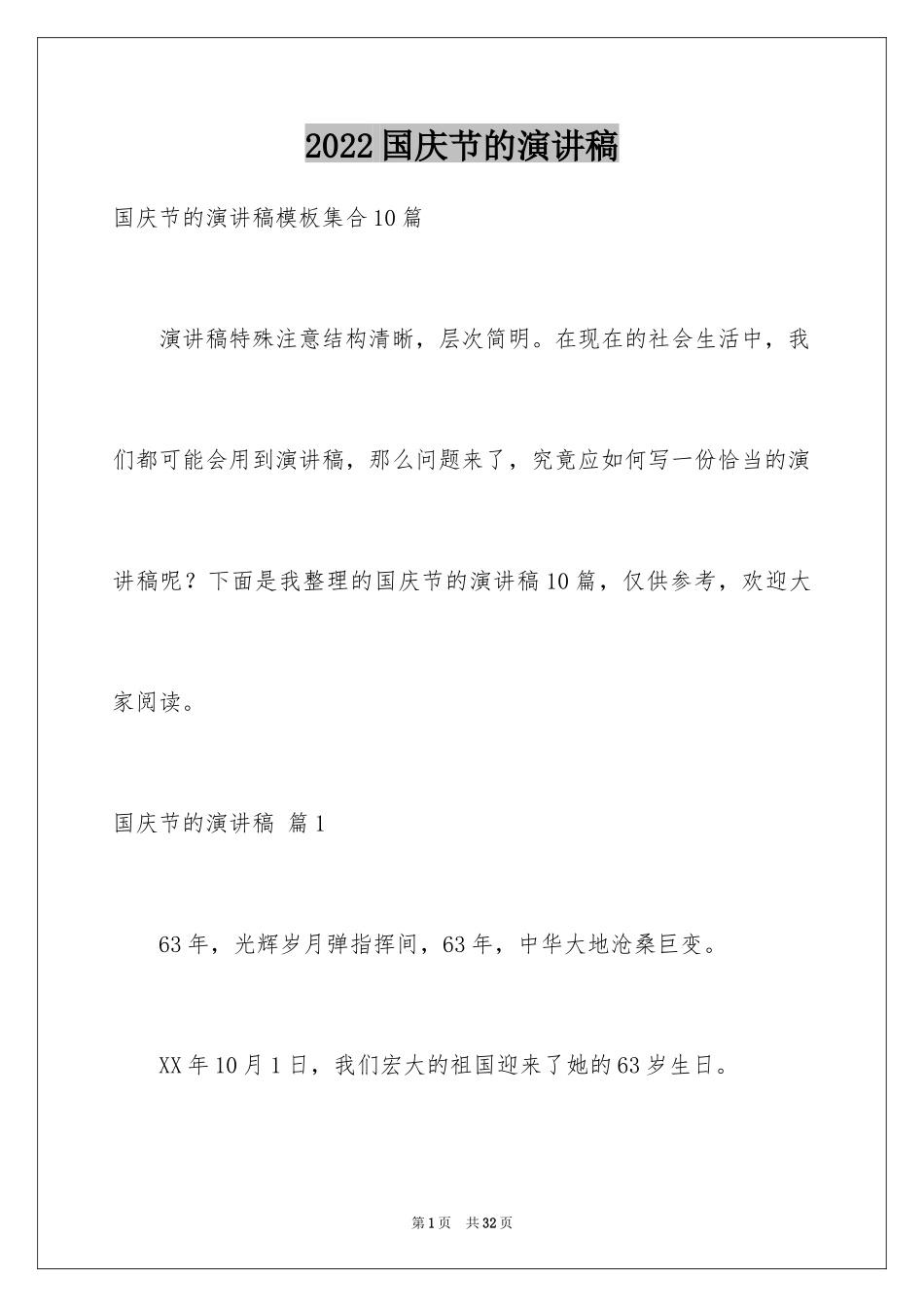 2022国庆节的演讲稿

国庆节的演讲稿模板集合10篇

演讲稿特殊注意结构清晰，层次简明。在现在的社会生活中，我们都可能会用到演讲稿，那么问题来了，究竟应如何写一份恰当的演讲稿呢？下面是我整理的国庆节的演讲稿10篇，仅供参考，欢迎大家阅读。

国庆节的演讲稿 篇1

63年，光辉岁月弹指挥间，63年，中华大地沧桑巨变。

XX年10月1日，我们宏大的祖国迎来了她的63岁生日。

第1页 共32页